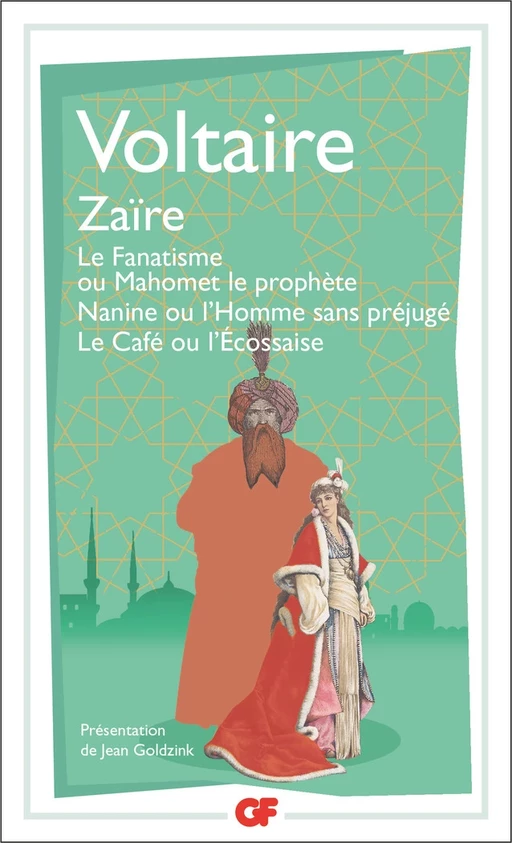 Voltaire

Zaïre

Le Fanatisme ou Mahomet le prophète

Nanine ou l'Homme sans préjugé

Le Café ou l'Écossaise

Présentation de Jean Goldzink

GF